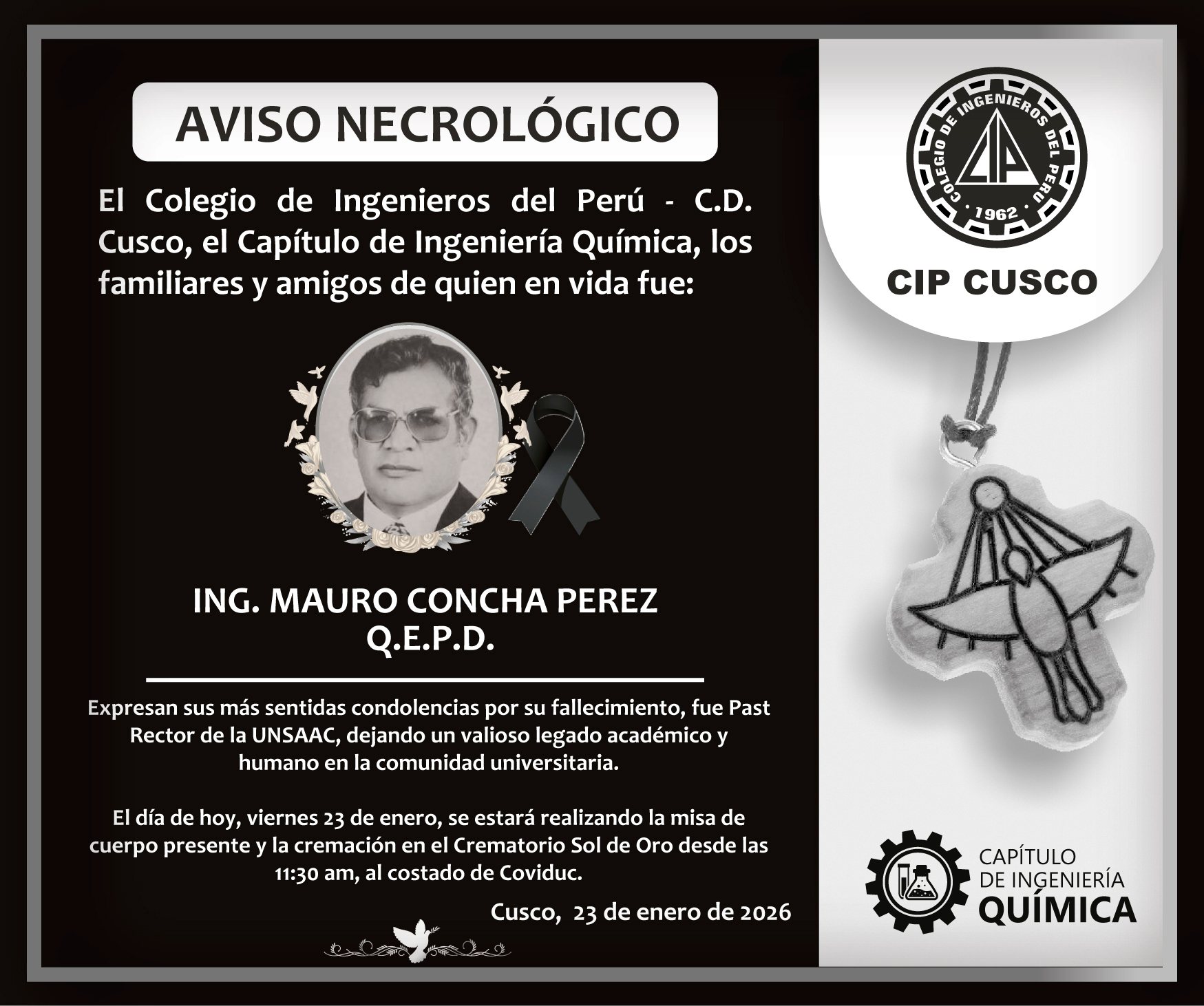 AVISO NECROLÓGICO

El Colegio de Ingenieros del Perú - C.D. Cusco, el Capítulo de Ingeniería Química, los familiares y amigos de quien en vida fue:

ING. MAURO CONCHA PEREZ
Q.E.P.D.

Expresan sus más sentidas condolencias por su fallecimiento, fue Past Rector de la UNSAAC, dejando un valioso legado académico y humano en la comunidad universitaria.

El día de hoy, viernes 23 de enero, se estará realizando la misa de cuerpo presente y la cremación en el Crematorio Sol de Oro desde las 11:30 am, al costado de Coviduc.

Cusco, 23 de enero de 2026

COLEGIO DE INGENIEROS DEL PERU
CIP
1962

CIP CUSCO

CAPÍTULO
DE INGENIERÍA
QUÍMICA